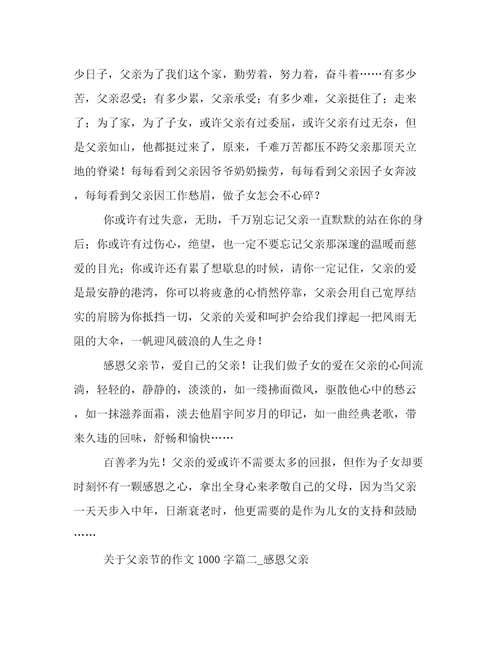 少日子，父亲为了我们这个家，勤劳着，努力着，奋斗着……有多少苦，父亲忍受；有多少累，父亲承受；有多少难，父亲挺住了；走来了；为了家，为了子女，或许父亲有过委屈，或许父亲有过无奈，但是父亲如山，他都挺过来了，原来，千难万苦都压不跨父亲那顶天立地的脊梁！每每看到父亲因爷爷奶奶操劳，每每看到父亲因子女奔波，每每看到父亲因工作愁眉，做子女怎会不心碎？

你或许有过失意，无助，千万别忘记父亲一直默默的站在你的身后；你或许有过伤心，绝望，也一定不要忘记父亲那深邃的温暖而慈爱的目光；你或许还有累了想歇息的时候，请你一定记住，父亲的爱是最安静的港湾，你可以将疲惫的心悄然停靠，父亲会用自己宽厚结实的肩膀为你抵挡一切，父亲的关爱和呵护会给我们撑起一把风雨无阻的大伞，一帆迎风破浪的人生之舟！

感恩父亲节，爱自己的父亲！让我们做子女的爱在父亲的心间流淌，轻轻的，静静的，淡淡的，如一缕拂面微风，驱散他心中的愁云，如一抹滋养面霜，淡去他眉宇间岁月的印记，如一曲经典老歌，带来久违的回味，舒畅和愉快……

百善孝为先！父亲的爱或许不需要太多的回报，但作为子女却要时刻怀有一颗感恩之心，拿出全身心来孝敬自己的父母，因为当父亲一天天步入中年，日渐衰老时，他更需要的是作为儿女的支持和鼓励……

关于父亲节的作文 1000 字篇二_感恩父亲